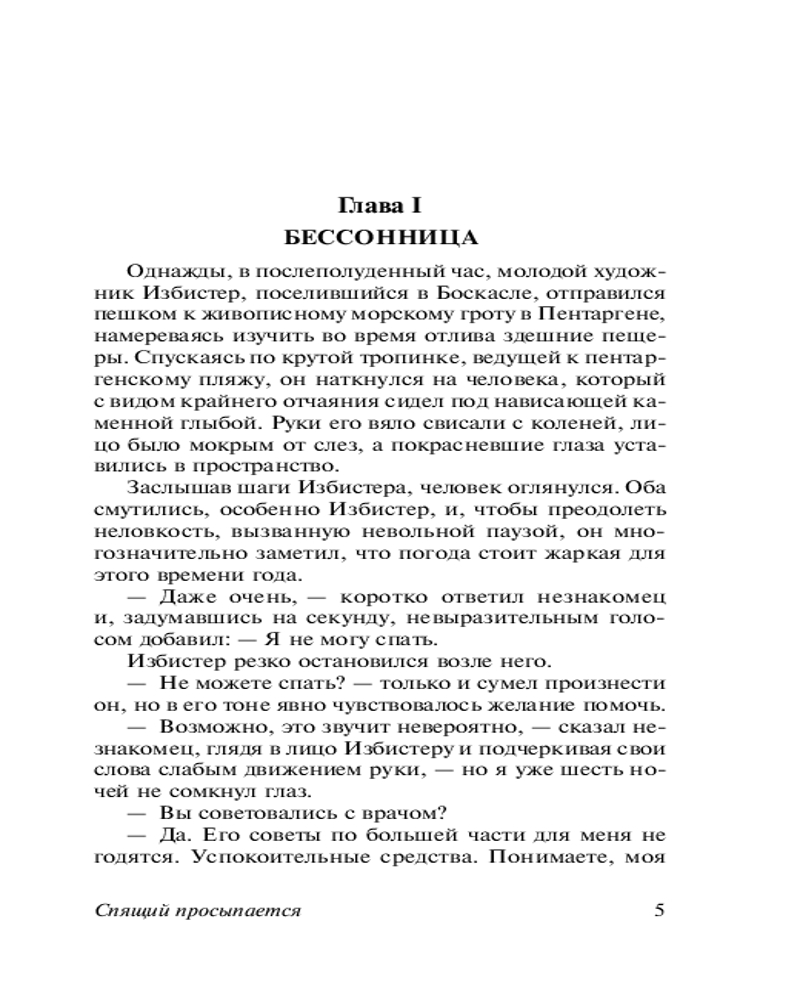 Глава I
БЕССОННИЦА

Однажды, в послеполуденный час, молодой художник Избистер, поселившийся в Боскасле, отправился пешком к живописному морскому гроту в Пентаргене, намереваясь изучить во время отлива здешние пещеры. Спускаясь по крутой тропинке, ведущей к пентаргенскому пляжу, он наткнулся на человека, который с видом крайнего отчаяния сидел под нависающей каменной глыбой. Руки его вяло свисали с коленей, лицо было мокрым от слез, а покрасневшие глаза уставились в пространство.

Заслышав шаги Избистера, человек оглянулся. Оба смутились, особенно Избистер, и, чтобы преодолеть неловкость, вызванную невольной паузой, он многозначительно заметил, что погода стоит жаркая для этого времени года.

— Даже очень, — коротко ответил незнакомец и, задумавшись на секунду, невыразительным голосом добавил: — Я не могу спать.

Избистер резко остановился возле него.

— Не можете спать? — только и сумел произнести он, но в его тоне явно чувствовалось желание помочь.

— Возможно, это звучит невероятно, — сказал незнакомец, глядя в лицо Избистеру и подчеркивая свои слова слабым движением руки, — но я уже шесть ночей не сомкнул глаз.

— Вы советовались с врачом?

— Да. Его советы по большей части для меня не годятся. Успокоительные средства. Понимаете, моя

Спящий просыпается 5